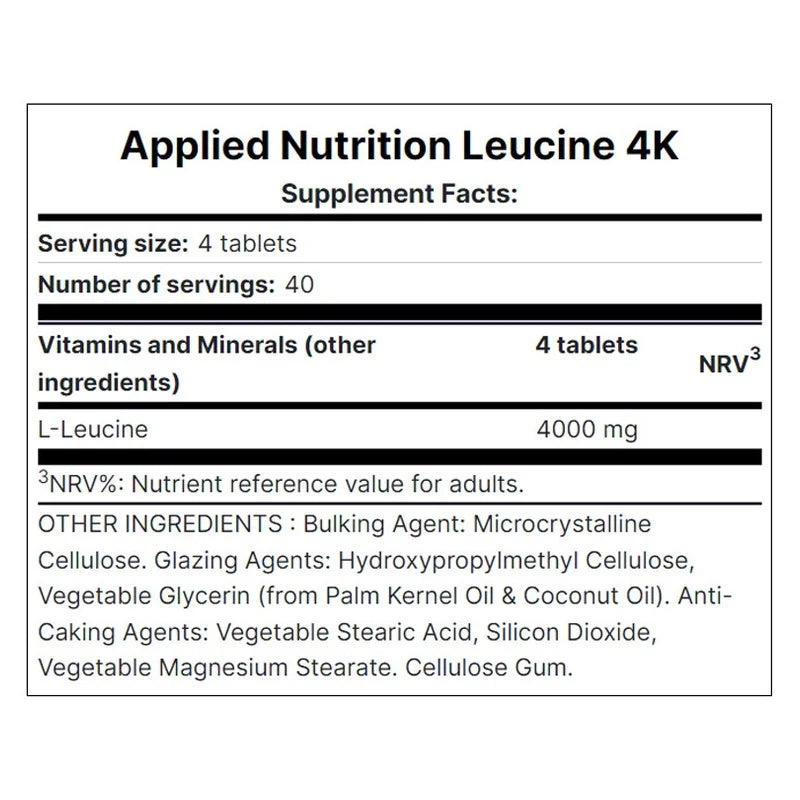 Applied Nutrition Leucine 4K

Supplement Facts:

Serving size: 4 tablets

Number of servings: 40

| Vitamins and Minerals (other ingredients) | 4 tablets | NRV$^{3}$ |
|---|---|---|
| L-Leucine | 4000 mg | |

$^{3}$NRV%: Nutrient reference value for adults.

OTHER INGREDIENTS : Bulking Agent: Microcrystalline Cellulose. Glazing Agents: Hydroxypropylmethyl Cellulose, Vegetable Glycerin (from Palm Kernel Oil & Coconut Oil). Anti-Caking Agents: Vegetable Stearic Acid, Silicon Dioxide, Vegetable Magnesium Stearate. Cellulose Gum.